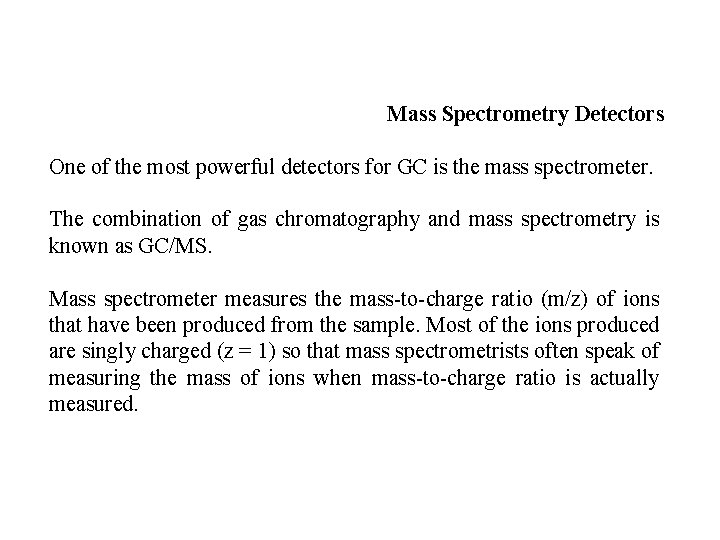 Mass Spectrometry Detectors

One of the most powerful detectors for GC is the mass spectrometer.

The combination of gas chromatography and mass spectrometry is known as GC/MS.

Mass spectrometer measures the mass-to-charge ratio (m/z) of ions that have been produced from the sample. Most of the ions produced are singly charged (z = 1) so that mass spectrometrists often speak of measuring the mass of ions when mass-to-charge ratio is actually measured.